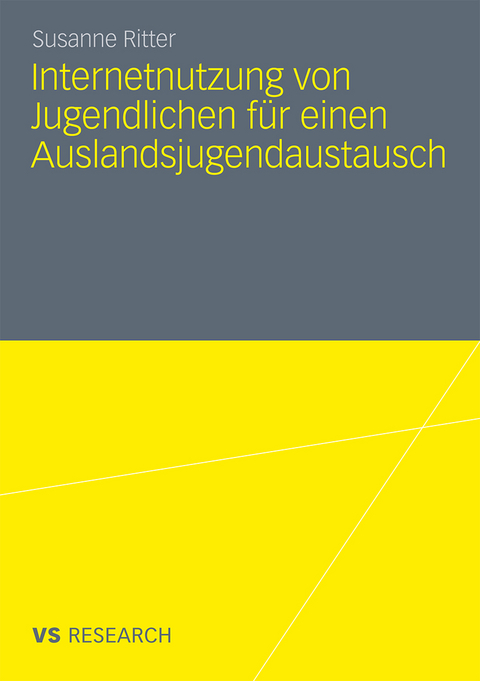 Susanne Ritter

Internetnutzung von Jugendlichen für einen Auslandsjugendaustausch

VS RESEARCH